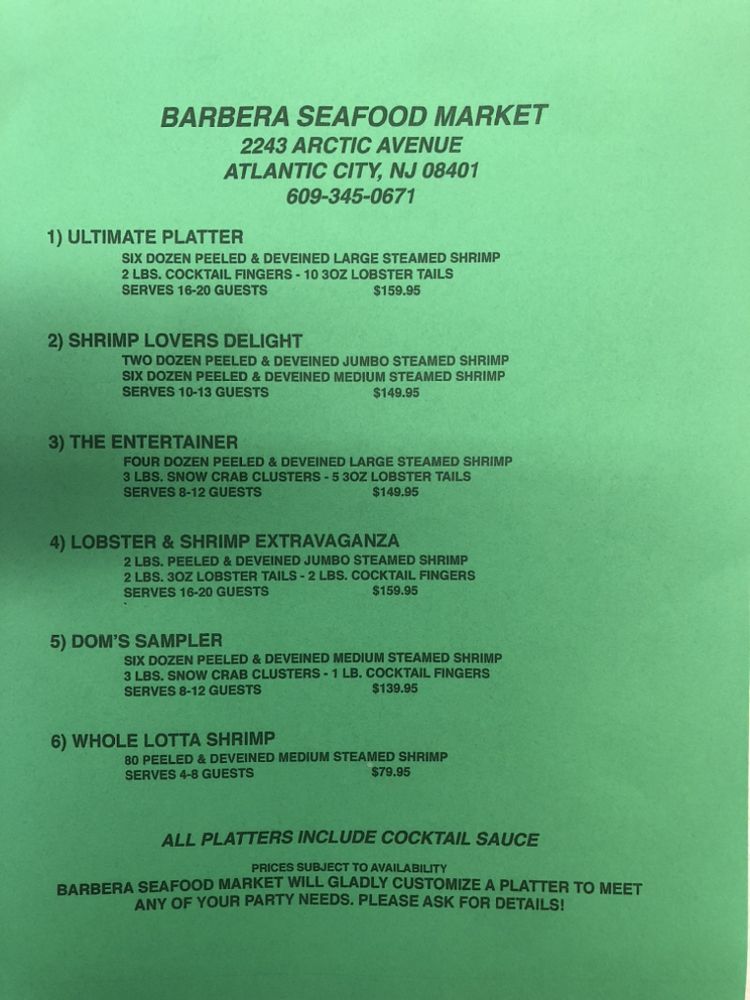 BARBERA SEAFOOD MARKET
2243 ARCTIC AVENUE
ATLANTIC CITY, NJ 08401
609-345-0671

1) ULTIMATE PLATTER
SIX DOZEN PEELED & DEVEINED LARGE STEAMED SHRIMP
2 LBS. COCKTAIL FINGERS - 10 3OZ LOBSTER TAILS
SERVES 16-20 GUESTS $159.95

2) SHRIMP LOVERS DELIGHT
TWO DOZEN PEELED & DEVEINED JUMBO STEAMED SHRIMP
SIX DOZEN PEELED & DEVEINED MEDIUM STEAMED SHRIMP
SERVES 10-13 GUESTS $149.95

3) THE ENTERTAINER
FOUR DOZEN PEELED & DEVEINED LARGE STEAMED SHRIMP
3 LBS. SNOW CRAB CLUSTERS - 5 3OZ LOBSTER TAILS
SERVES 8-12 GUESTS $149.95

4) LOBSTER & SHRIMP EXTRAVAGANZA
2 LBS. PEELED & DEVEINED JUMBO STEAMED SHRIMP
2 LBS. 3OZ LOBSTER TAILS - 2 LBS. COCKTAIL FINGERS
SERVES 16-20 GUESTS $159.95

5) DOM'S SAMPLER
SIX DOZEN PEELED & DEVEINED MEDIUM STEAMED SHRIMP
3 LBS. SNOW CRAB CLUSTERS - 1 LB. COCKTAIL FINGERS
SERVES 8-12 GUESTS $139.95

6) WHOLE LOTTA SHRIMP
80 PEELED & DEVEINED MEDIUM STEAMED SHRIMP
SERVES 4-8 GUESTS $79.95

ALL PLATTERS INCLUDE COCKTAIL SAUCE

PRICES SUBJECT TO AVAILABILITY
BARBERA SEAFOOD MARKET WILL GLADLY CUSTOMIZE A PLATTER TO MEET ANY OF YOUR PARTY NEEDS. PLEASE ASK FOR DETAILS!